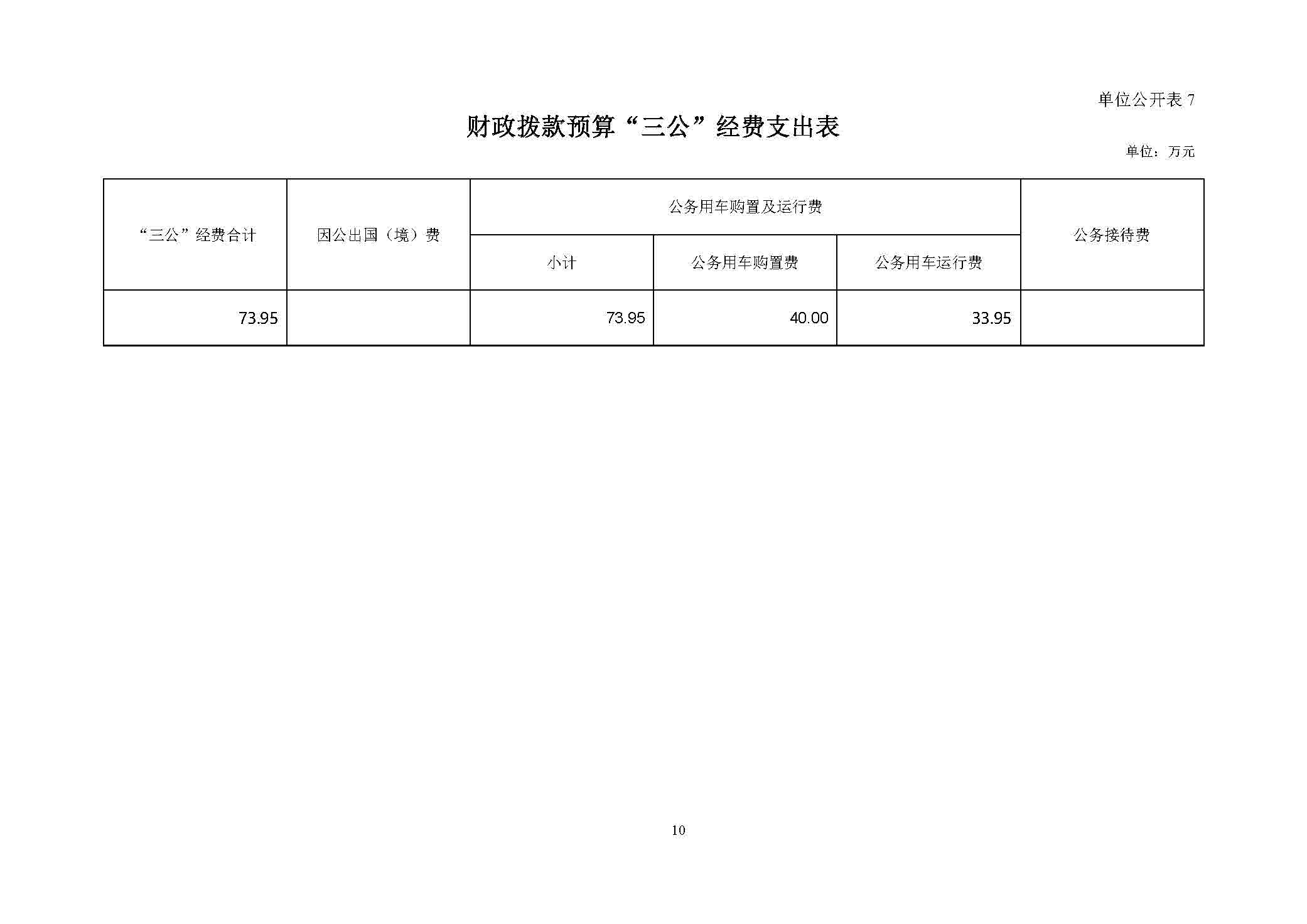 单位公开表 7

财政拨款预算“三公”经费支出表

单位：万元

| “三公”经费合计 | 因公出国（境）费 | 公务用车购置及运行费 | | | 公务接待费 |
|---|---|---|---|---|---|
| | | 小计 | 公务用车购置费 | 公务用车运行费 | |
| 73.95 | | 73.95 | 40.00 | 33.95 | |

10